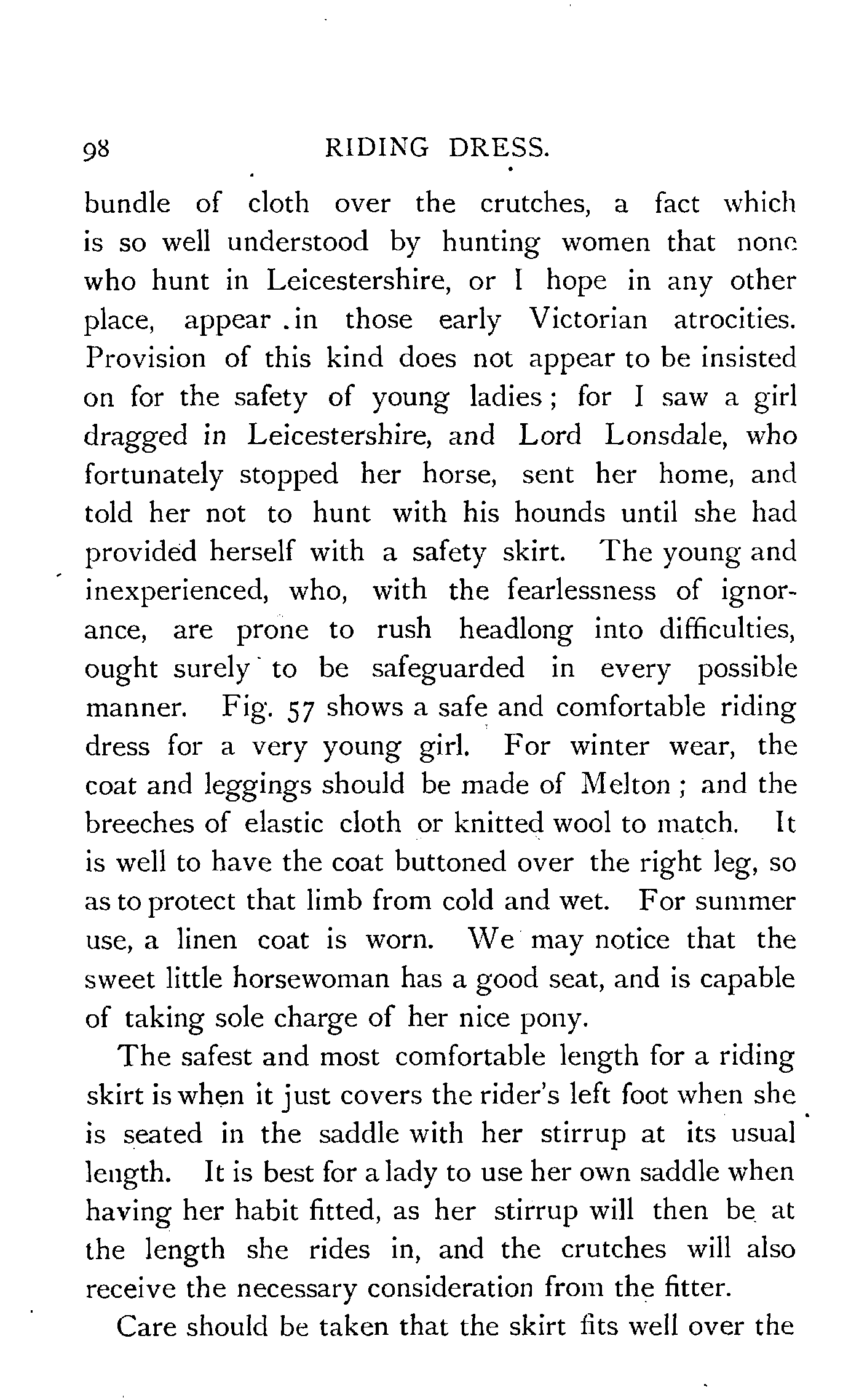 98 RIDING DRESS.

bundle of cloth over the crutches, a fact which is so well understood by hunting women that none who hunt in Leicestershire, or I hope in any other place, appear .in those early Victorian atrocities. Provision of this kind does not appear to be insisted on for the safety of young ladies; for I saw a girl dragged in Leicestershire, and Lord Lonsdale, who fortunately stopped her horse, sent her home, and told her not to hunt with his hounds until she had provided herself with a safety skirt. The young and inexperienced, who, with the fearlessness of ignorance, are prone to rush headlong into difficulties, ought surely to be safeguarded in every possible manner. Fig. 57 shows a safe and comfortable riding dress for a very young girl. For winter wear, the coat and leggings should be made of Melton; and the breeches of elastic cloth or knitted wool to match. It is well to have the coat buttoned over the right leg, so as to protect that limb from cold and wet. For summer use, a linen coat is worn. We may notice that the sweet little horsewoman has a good seat, and is capable of taking sole charge of her nice pony.

The safest and most comfortable length for a riding skirt is when it just covers the rider's left foot when she is seated in the saddle with her stirrup at its usual length. It is best for a lady to use her own saddle when having her habit fitted, as her stirrup will then be at the length she rides in, and the crutches will also receive the necessary consideration from the fitter.

Care should be taken that the skirt fits well over the